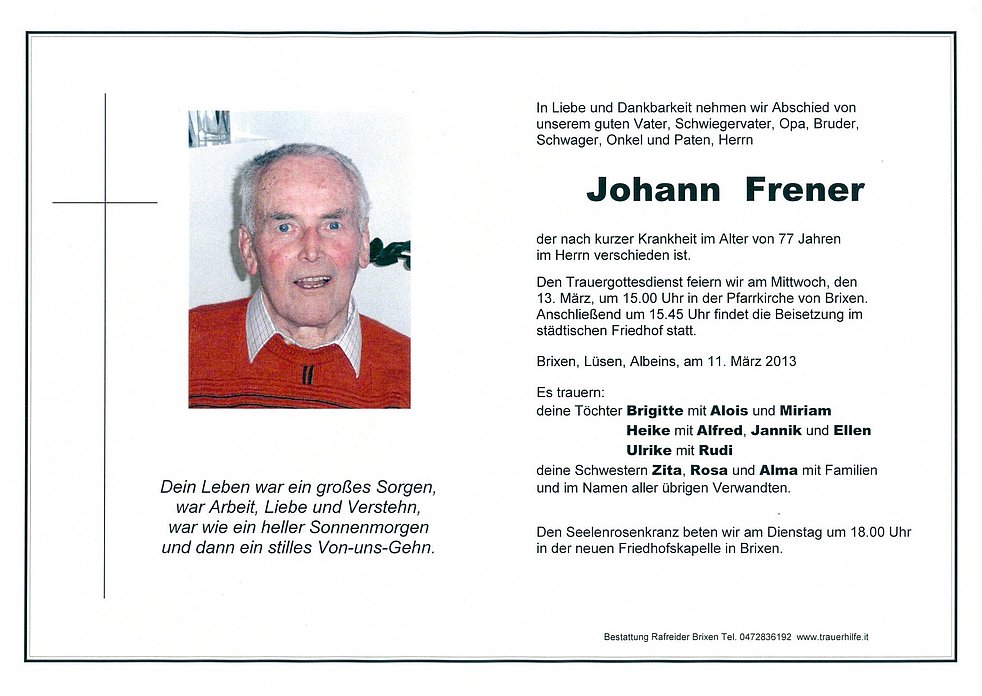 Dein Leben war ein großes Sorgen,
war Arbeit, Liebe und Verstehn,
war wie ein heller Sonnenmorgen
und dann ein stilles Von-uns-Gehn.

In Liebe und Dankbarkeit nehmen wir Abschied von unserem guten Vater, Schwiegervater, Opa, Bruder, Schwager, Onkel und Paten, Herrn

Johann Frener

der nach kurzer Krankheit im Alter von 77 Jahren im Herrn verschieden ist.

Den Trauergottesdienst feiern wir am Mittwoch, den 13. März, um 15.00 Uhr in der Pfarrkirche von Brixen. Anschließend um 15.45 Uhr findet die Beisetzung im städtischen Friedhof statt.

Brixen, Lüsen, Albeins, am 11. März 2013

Es trauern:
deine Töchter Brigitte mit Alois und Miriam
Heike mit Alfred, Jannik und Ellen
Ulrike mit Rudi
deine Schwestern Zita, Rosa und Alma mit Familien
und im Namen aller übrigen Verwandten.

Den Seelenrosenkranz beten wir am Dienstag um 18.00 Uhr in der neuen Friedhofskapelle in Brixen.

Bestattung Rafreider Brixen Tel. 0472836192 www.trauerhilfe.it